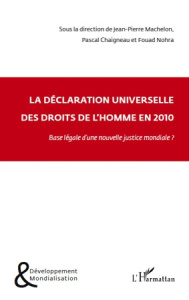 Sous la direction de Jean-Pierre Machelon, Pascal Chaigneau et Fouad Nohra

LA DÉCLARATION UNIVERSELLE DES DROITS DE L'HOMME EN 2010

Base légale d'une nouvelle justice mondiale ?

& Développement Mondialisation

L'Harmattan